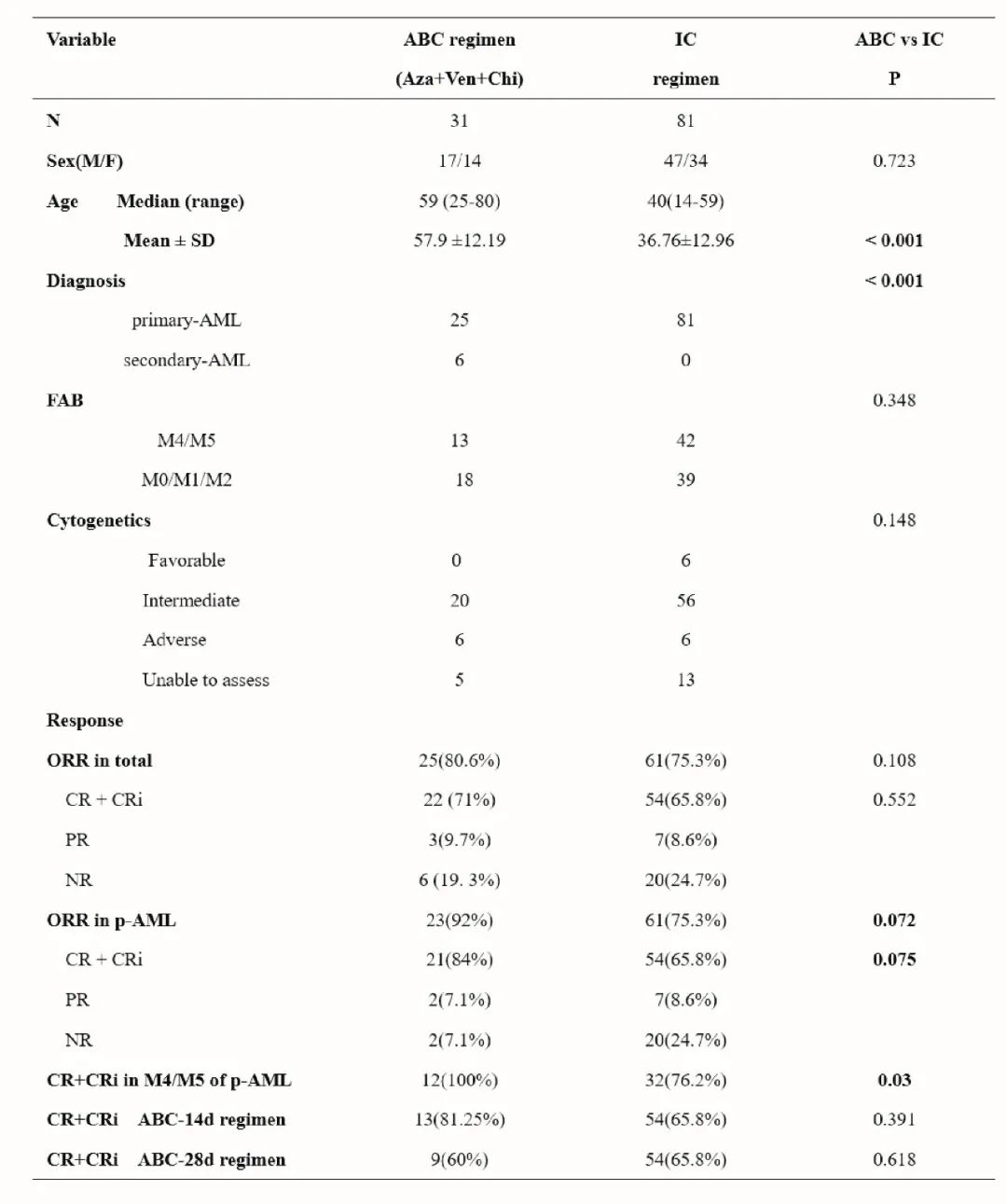 | Variable | ABC regimen (Aza+Ven+Chi) | IC regimen | ABC vs IC P |
|---|---|---|---|
| N | 31 | 81 | |
| Sex(M/F) | 17/14 | 47/34 | 0.723 |
| Age Median (range) | 59 (25-80) | 40(14-59) | |
| Mean ± SD | 57.9 ±12.19 | 36.76±12.96 | < 0.001 |
| Diagnosis | | | < 0.001 |
| primary-AML | 25 | 81 | |
| secondary-AML | 6 | 0 | |
| FAB | | | 0.348 |
| M4/M5 | 13 | 42 | |
| M0/M1/M2 | 18 | 39 | |
| Cytogenetics | | | 0.148 |
| Favorable | 0 | 6 | |
| Intermediate | 20 | 56 | |
| Adverse | 6 | 6 | |
| Unable to assess | 5 | 13 | |
| Response | | | |
| ORR in total | 25(80.6%) | 61(75.3%) | 0.108 |
| CR + CRi | 22 (71%) | 54(65.8%) | 0.552 |
| PR | 3(9.7%) | 7(8.6%) | |
| NR | 6 (19. 3%) | 20(24.7%) | |
| ORR in p-AML | 23(92%) | 61(75.3%) | 0.072 |
| CR + CRi | 21(84%) | 54(65.8%) | 0.075 |
| PR | 2(7.1%) | 7(8.6%) | |
| NR | 2(7.1%) | 20(24.7%) | |
| CR+CRi in M4/M5 of p-AML | 12(100%) | 32(76.2%) | 0.03 |
| CR+CRi ABC-14d regimen | 13(81.25%) | 54(65.8%) | 0.391 |
| CR+CRi ABC-28d regimen | 9(60%) | 54(65.8%) | 0.618 |